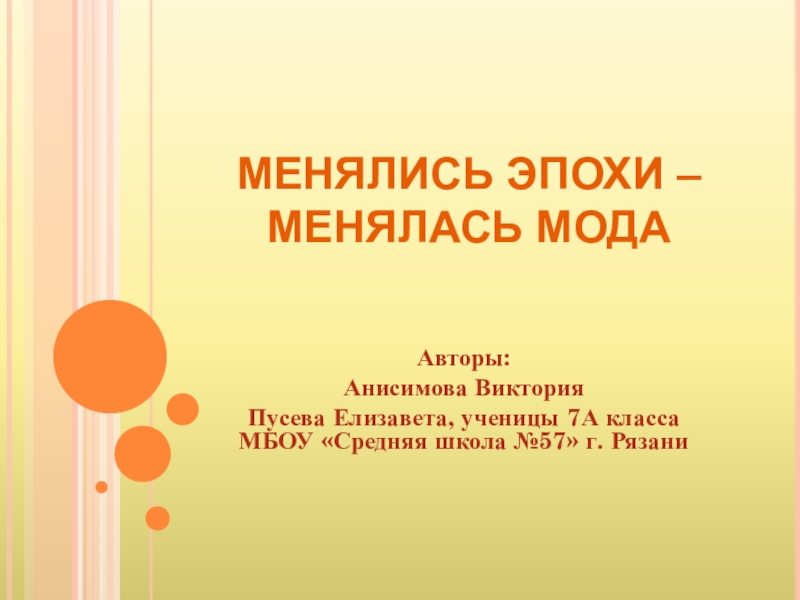 МЕНЯЛИСЬ ЭПОХИ – МЕНЯЛАСЬ МОДА

Авторы:
Анисимова Виктория
Пусева Елизавета, ученицы 7А класса
МБОУ «Средняя школа №57» г. Рязани